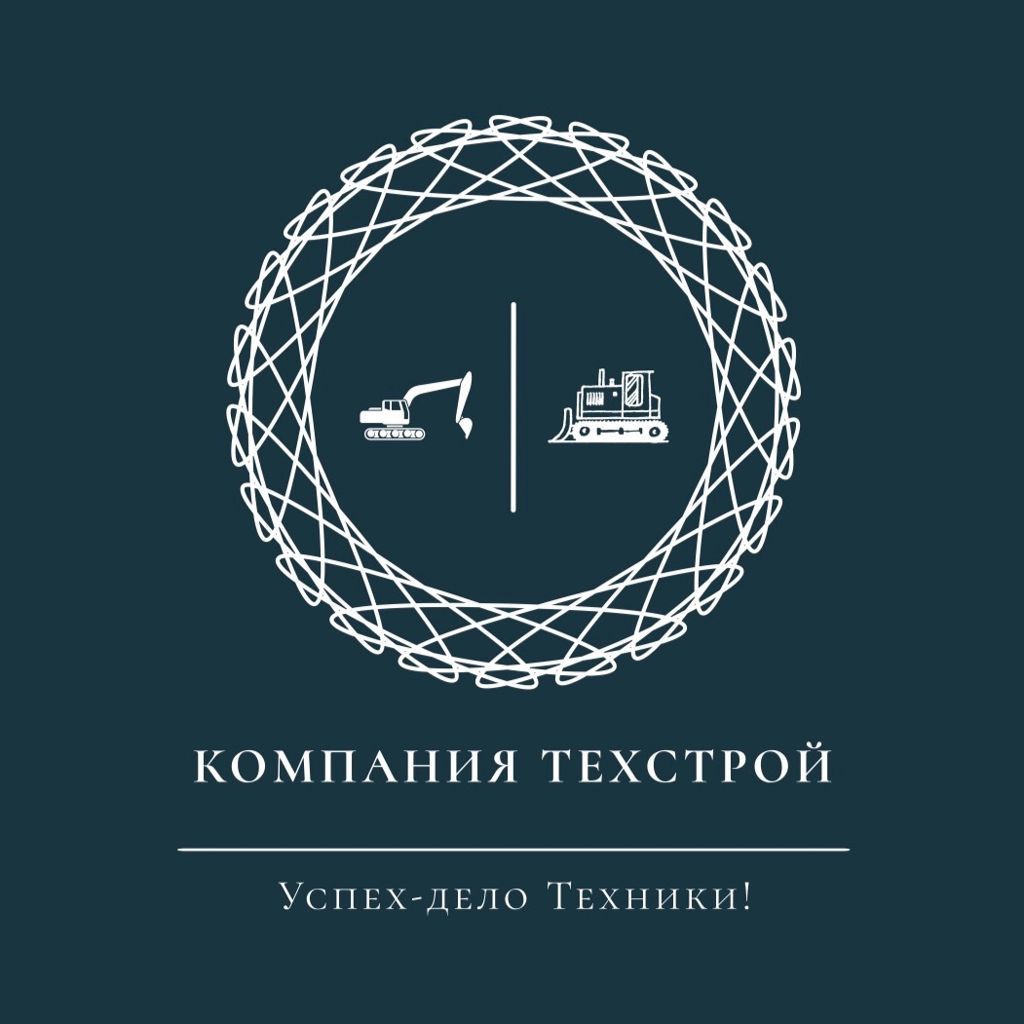 КОМПАНИЯ ТЕХСТРОЙ

Успех-дело Техники!